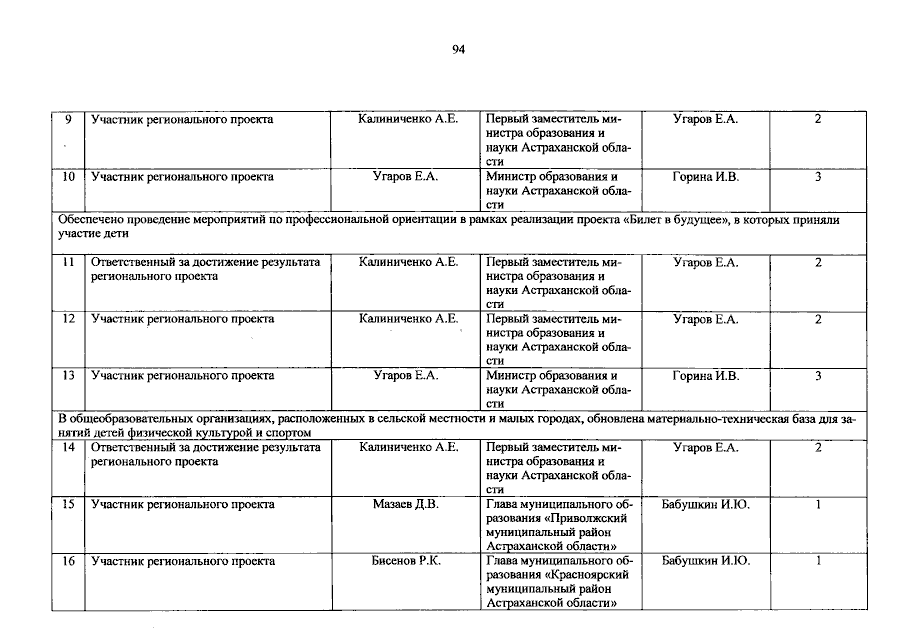 94

| 9 | Участник регионального проекта | Калиниченко А.Е. | Первый заместитель министра образования и науки Астраханской области | Угаров Е.А. | 2 |
|---|---|---|---|---|---|
| 10 | Участник регионального проекта | Угаров Е.А. | Министр образования и науки Астраханской области | Горина И.В. | 3 |
| Обеспечено проведение мероприятий по профессиональной ориентации в рамках реализации проекта «Билет в будущее», в которых приняли участие дети | | | | | |
| 11 | Ответственный за достижение результата регионального проекта | Калиниченко А.Е. | Первый заместитель министра образования и науки Астраханской области | Угаров Е.А. | 2 |
| 12 | Участник регионального проекта | Калиниченко А.Е. | Первый заместитель министра образования и науки Астраханской области | Угаров Е.А. | 2 |
| 13 | Участник регионального проекта | Угаров Е.А. | Министр образования и науки Астраханской области | Горина И.В. | 3 |
| В общеобразовательных организациях, расположенных в сельской местности и малых городах, обновлена материально-техническая база для занятий детей физической культурой и спортом | | | | | |
| 14 | Ответственный за достижение результата регионального проекта | Калиниченко А.Е. | Первый заместитель министра образования и науки Астраханской области | Угаров Е.А. | 2 |
| 15 | Участник регионального проекта | Мазаев Д.В. | Глава муниципального образования «Приволжский муниципальный район Астраханской области» | Бабушкин И.Ю. | 1 |
| 16 | Участник регионального проекта | Бисенов Р.К. | Глава муниципального образования «Красноярский муниципальный район Астраханской области» | Бабушкин И.Ю. | 1 |